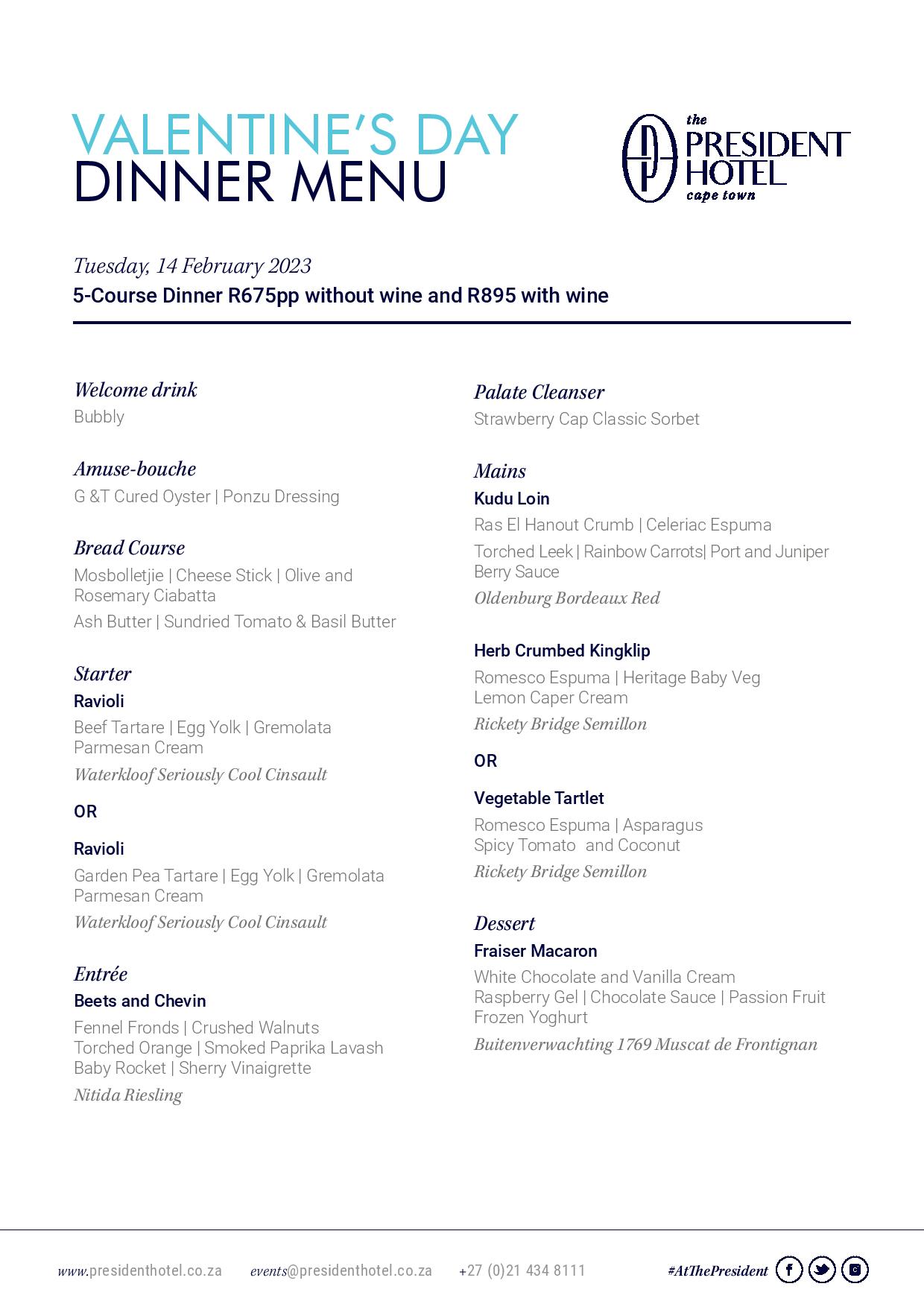 VALENTINE'S DAY
DINNER MENU

the PRESIDENT HOTEL cape town

Tuesday, 14 February 2023
5-Course Dinner R675pp without wine and R895 with wine

Welcome drink
Bubbly

Amuse-bouche
G &T Cured Oyster | Ponzu Dressing

Bread Course
Mosbolletjie | Cheese Stick | Olive and Rosemary Ciabatta
Ash Butter | Sundried Tomato & Basil Butter

Starter
Ravioli
Beef Tartare | Egg Yolk | Gremolata
Parmesan Cream
Waterkloof Seriously Cool Cinsault

OR

Ravioli
Garden Pea Tartare | Egg Yolk | Gremolata
Parmesan Cream
Waterkloof Seriously Cool Cinsault

Entrée
Beets and Chevin
Fennel Fronds | Crushed Walnuts
Torched Orange | Smoked Paprika Lavash
Baby Rocket | Sherry Vinaigrette
Nitida Riesling

Palate Cleanser
Strawberry Cap Classic Sorbet

Mains
Kudu Loin
Ras El Hanout Crumb | Celeriac Espuma
Torched Leek | Rainbow Carrots| Port and Juniper Berry Sauce
Oldenburg Bordeaux Red

Herb Crumbed Kingklip
Romesco Espuma | Heritage Baby Veg
Lemon Caper Cream
Rickety Bridge Semillon

OR

Vegetable Tartlet
Romesco Espuma | Asparagus
Spicy Tomato and Coconut
Rickety Bridge Semillon

Dessert
Fraiser Macaron
White Chocolate and Vanilla Cream
Raspberry Gel | Chocolate Sauce | Passion Fruit
Frozen Yoghurt
Buitenverwachting 1769 Muscat de Frontignan

www.presidenthotel.co.za events@presidenthotel.co.za +27 (0)21 434 8111 #AtThePresident